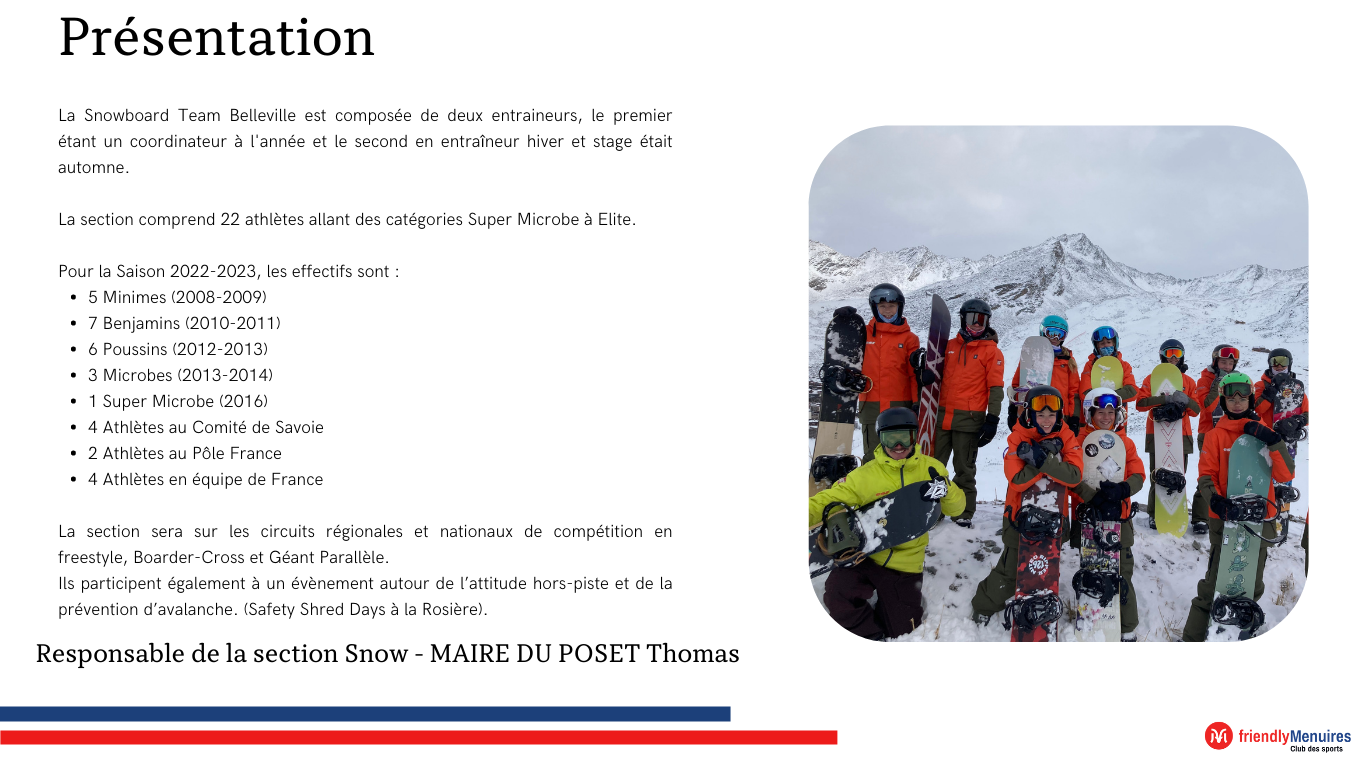 Présentation

La Snowboard Team Belleville est composée de deux entraineurs, le premier étant un coordinateur à l'année et le second en entraîneur hiver et stage était automne.

La section comprend 22 athlètes allant des catégories Super Microbe à Elite.

Pour la Saison 2022-2023, les effectifs sont :
- 5 Minimes (2008-2009)
- 7 Benjamins (2010-2011)
- 6 Poussins (2012-2013)
- 3 Microbes (2013-2014)
- 1 Super Microbe (2016)
- 4 Athlètes au Comité de Savoie
- 2 Athlètes au Pôle France
- 4 Athlètes en équipe de France

La section sera sur les circuits régionales et nationaux de compétition en freestyle, Boarder-Cross et Géant Parallèle.
Ils participent également à un évènement autour de l'attitude hors-piste et de la prévention d'avalanche. (Safety Shred Days à la Rosière).

Responsable de la section Snow - MAIRE DU POSET Thomas

friendlyMenuires
Club des sports